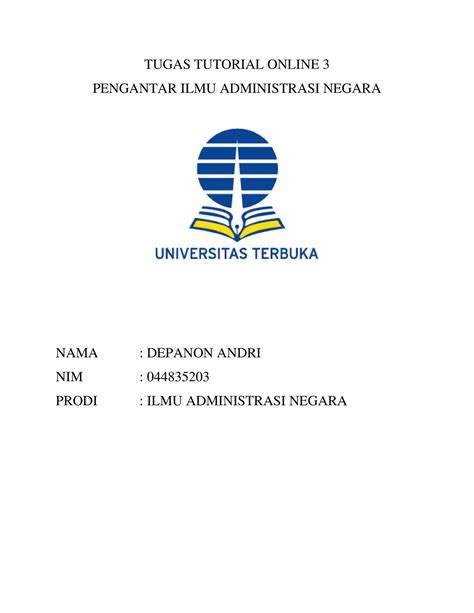 TUGAS TUTORIAL ONLINE 3
PENGANTAR ILMU ADMINISTRASI NEGARA

UNIVERSITAS TERBUKA

NAMA : DEPANON ANDRI
NIM : 044835203
PRODI : ILMU ADMINISTRASI NEGARA